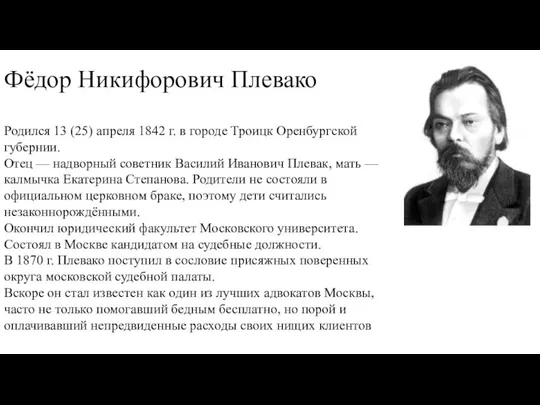 Фёдор Никифорович Плевако

Родился 13 (25) апреля 1842 г. в городе Троицк Оренбургской губернии.
Отец — надворный советник Василий Иванович Плевак, мать — калмычка Екатерина Степанова. Родители не состояли в официальном церковном браке, поэтому дети считались незаконнорождёнными.
Окончил юридический факультет Московского университета.
Состоял в Москве кандидатом на судебные должности.
В 1870 г. Плевако поступил в сословие присяжных поверенных округа московской судебной палаты.
Вскоре он стал известен как один из лучших адвокатов Москвы, часто не только помогавший бедным бесплатно, но порой и оплачивавший непредвиденные расходы своих нищих клиентов